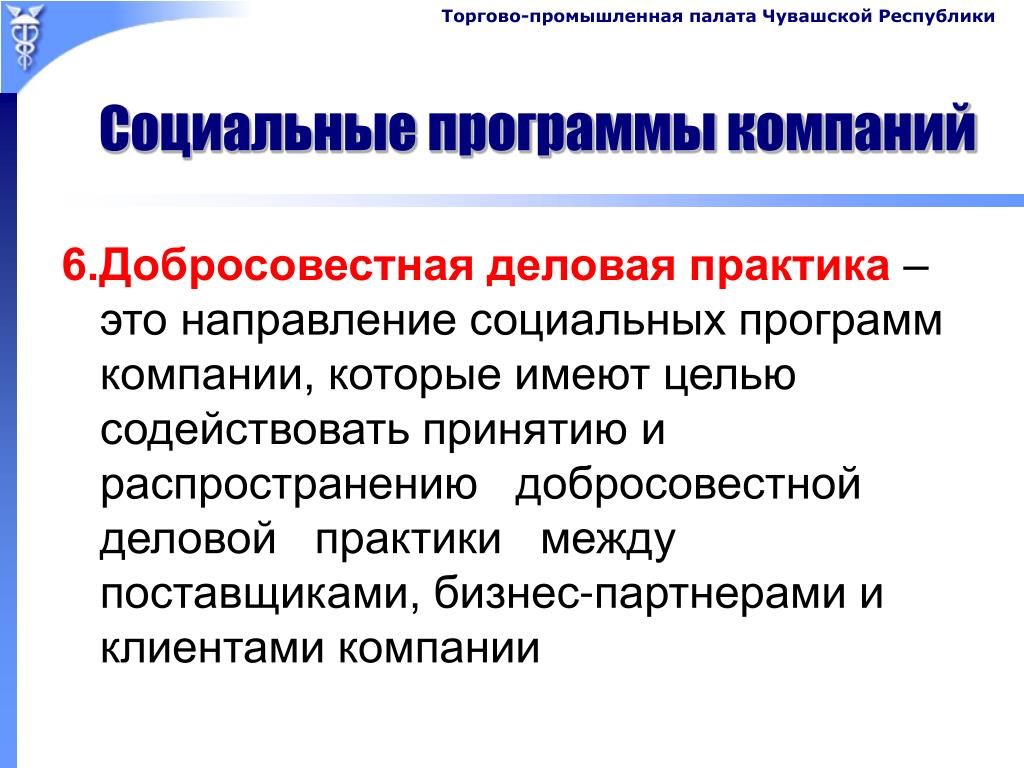 Торгово-промышленная палата Чувашской Республики

Социальные программы компаний

6.Добросовестная деловая практика – это направление социальных программ компании, которые имеют целью содействовать принятию и распространению добросовестной деловой практики между поставщиками, бизнес-партнерами и клиентами компании